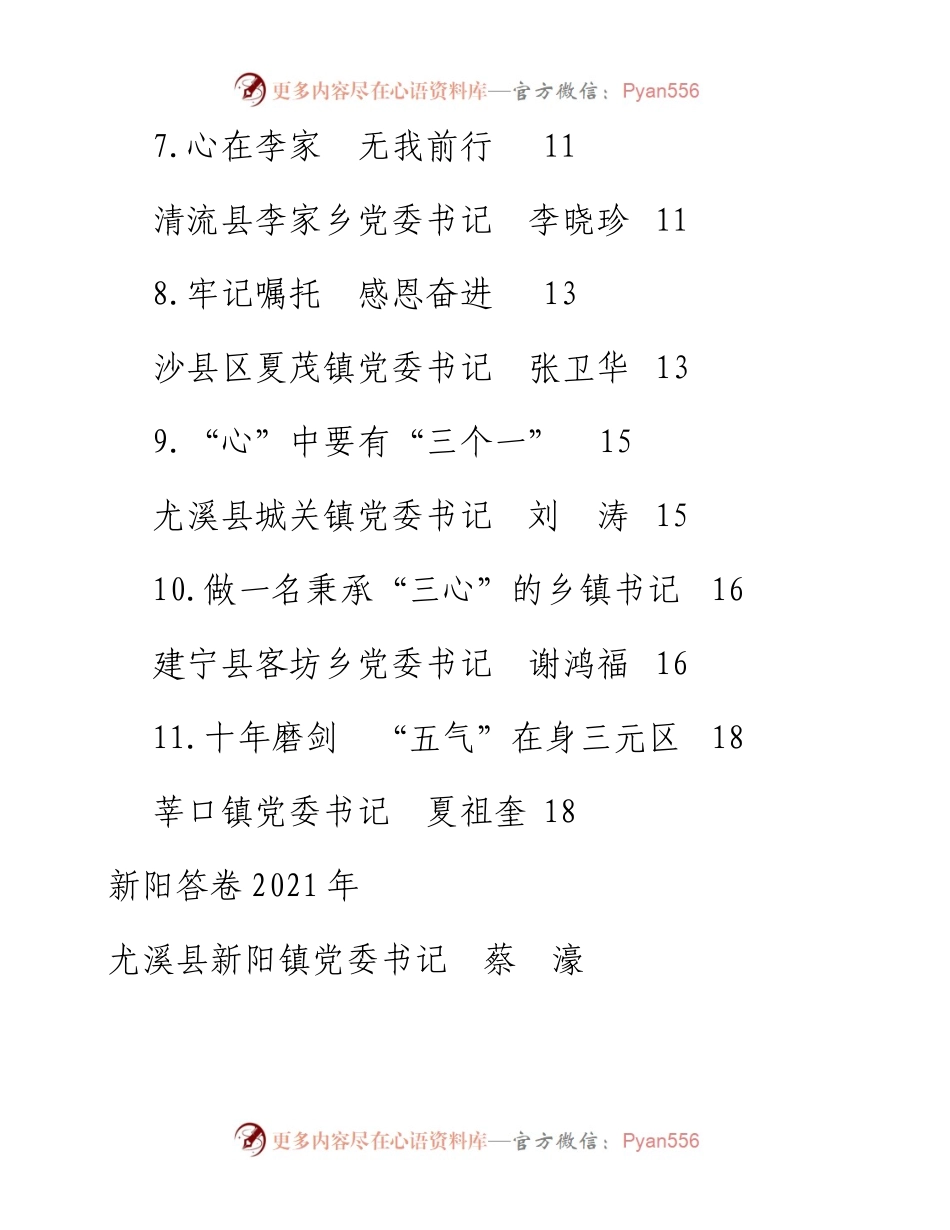 更多内容尽在心语资料库—官方微信：Pyan556

7.心在李家　无我前行　11

清流县李家乡党委书记　李晓珍　11

8.牢记嘱托　感恩奋进　13

沙县区夏茂镇党委书记　张卫华　13

9.“心”中要有“三个一”　15

尤溪县城关镇党委书记　刘　涛　15

10.做一名秉承“三心”的乡镇书记　16

建宁县客坊乡党委书记　谢鸿福　16

11.十年磨剑　“五气”在身三元区　18

莘口镇党委书记　夏祖奎　18

新阳答卷 2021 年

尤溪县新阳镇党委书记　蔡　濠

更多内容尽在心语资料库—官方微信：Pyan556